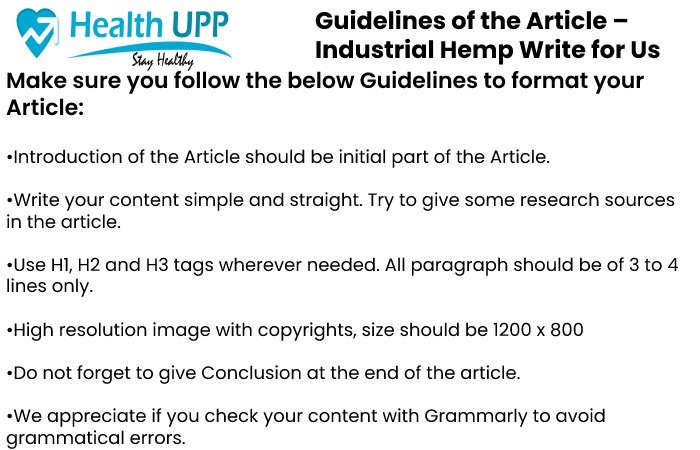 Health UPP
Stay Healthy

Guidelines of the Article – Industrial Hemp Write for Us

Make sure you follow the below Guidelines to format your Article:

•Introduction of the Article should be initial part of the Article.

•Write your content simple and straight. Try to give some research sources in the article.

•Use H1, H2 and H3 tags wherever needed. All paragraph should be of 3 to 4 lines only.

•High resolution image with copyrights, size should be 1200 x 800

•Do not forget to give Conclusion at the end of the article.

•We appreciate if you check your content with Grammarly to avoid grammatical errors.